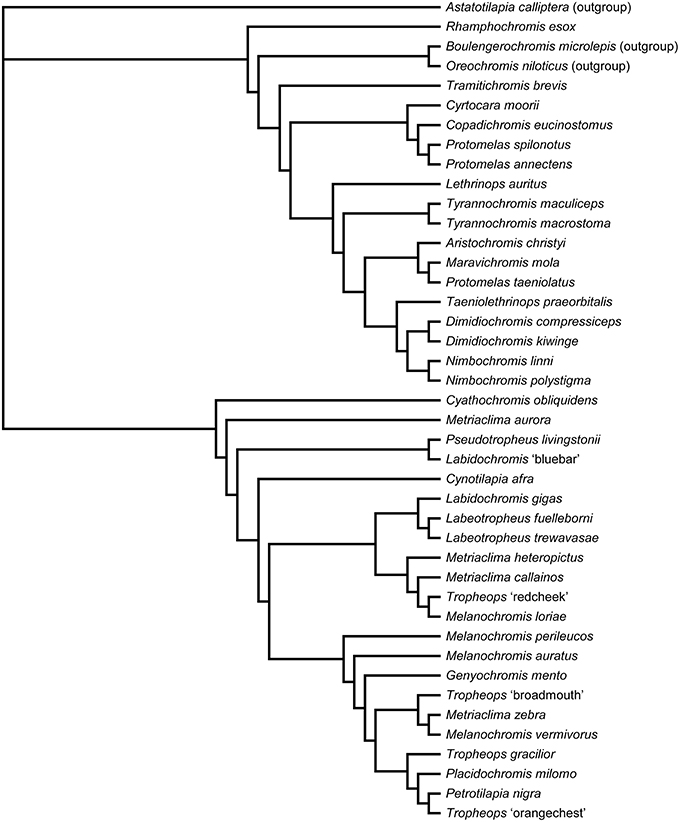 Astatotilapia calliptera (outgroup)
Rhamphochromis esox
Boulengerochromis microlepis (outgroup)
Oreochromis niloticus (outgroup)
Tramitichromis brevis
Cyrtocara moorii
Copadichromis eucinostomus
Protomelas spilonotus
Protomelas annectens
Lethrinops auritus
Tyrannochromis maculiceps
Tyrannochromis macrostoma
Aristochromis christyi
Maravichromis mola
Protomelas taeniolatus
Taeniolethrinops praeorbitalis
Dimidiochromis compressiceps
Dimidiochromis kiwinge
Nimbochromis linni
Nimbochromis polystigma
Cyathochromis obliquidens
Metriaclima aurora
Pseudotropheus livingstonii
Labidochromis 'bluebar'
Cynotilapia afra
Labidochromis gigas
Labeotropheus fuelleborni
Labeotropheus trewavasae
Metriaclima heteropictus
Metriaclima callainos
Tropheops 'redcheek'
Melanochromis loriae
Melanochromis perileucos
Melanochromis auratus
Genyochromis mento
Tropheops 'broadmouth'
Metriaclima zebra
Melanochromis vermivorus
Tropheops gracilior
Placidochromis milomo
Petrotilapia nigra
Tropheops 'orangechest'